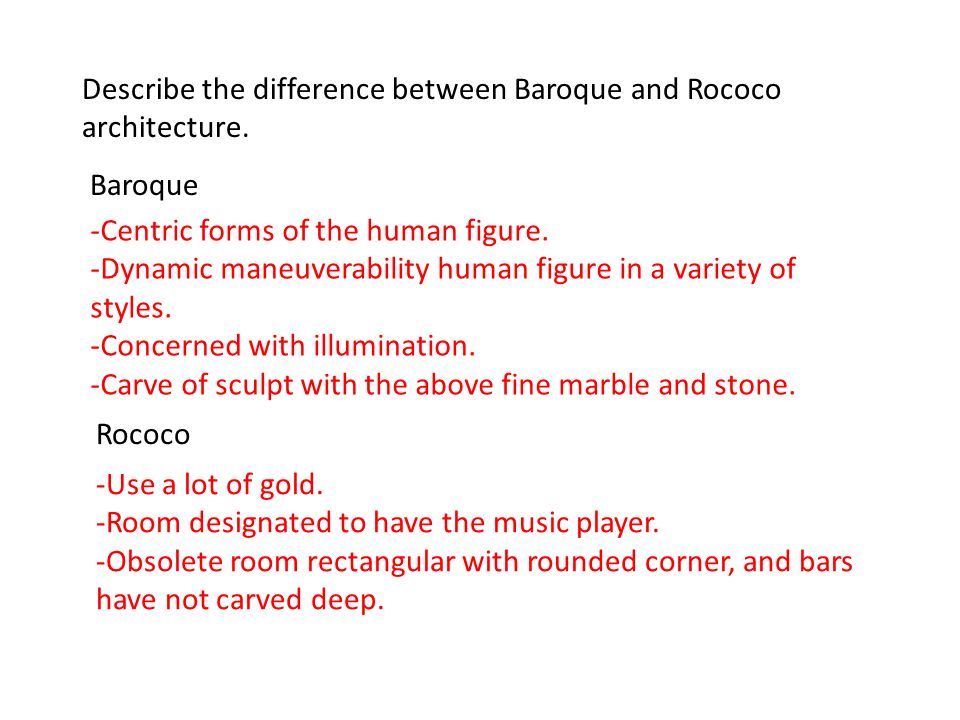 Describe the difference between Baroque and Rococo architecture.

Baroque

-Centric forms of the human figure.
-Dynamic maneuverability human figure in a variety of styles.
-Concerned with illumination.
-Carve of sculpt with the above fine marble and stone.

Rococo

-Use a lot of gold.
-Room designated to have the music player.
-Obsolete room rectangular with rounded corner, and bars have not carved deep.